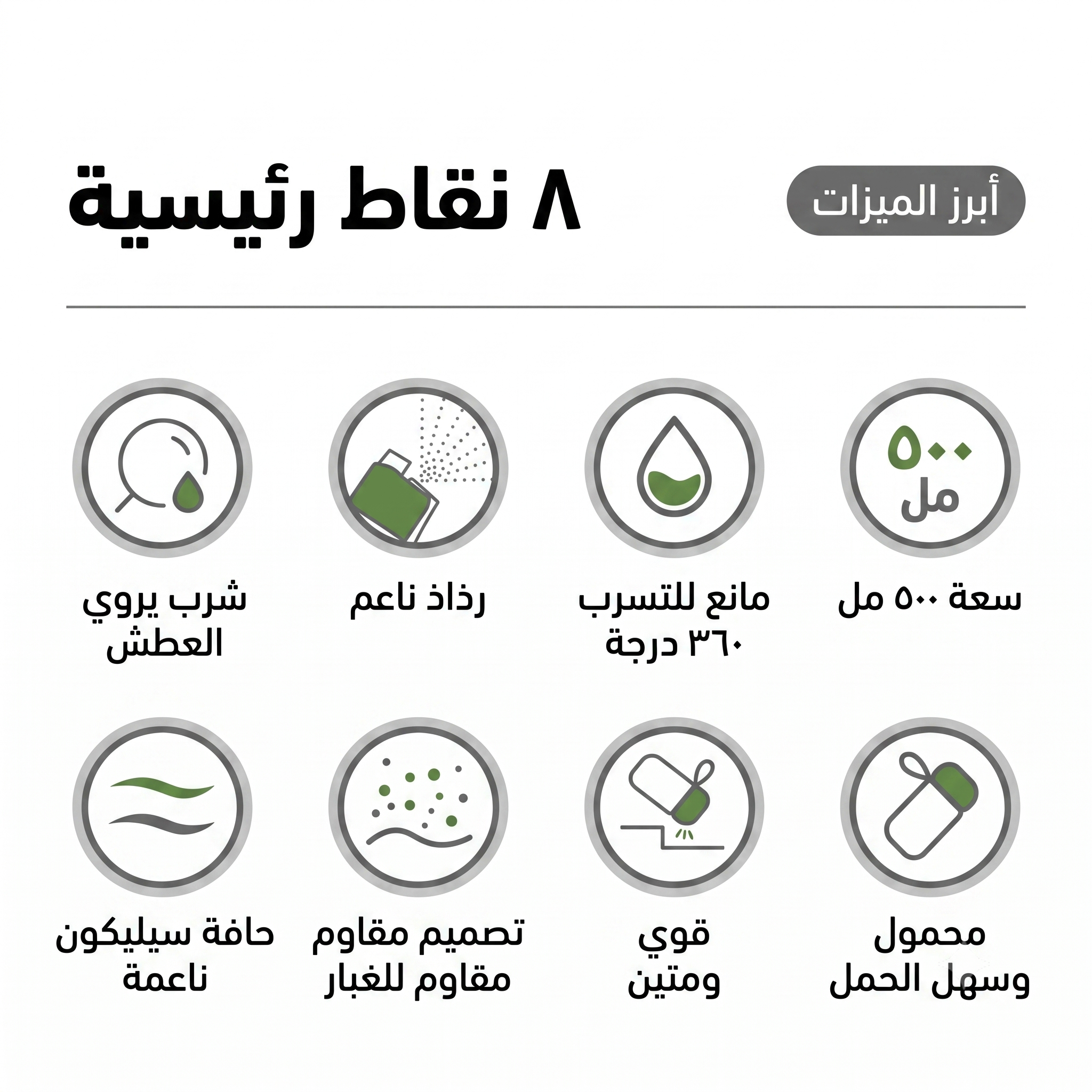 أبرز الميزات

٨ نقاط رئيسية

٥٠٠
مل

سعة ٥٠٠ مل

مانع للتسرب ٣٦٠ درجة

رذاذ ناعم

شرب يروي العطش

محمول وسهل الحمل

قوي ومتين

تصميم مقاوم مقاوم للغبار

حافة سيليكون ناعمة